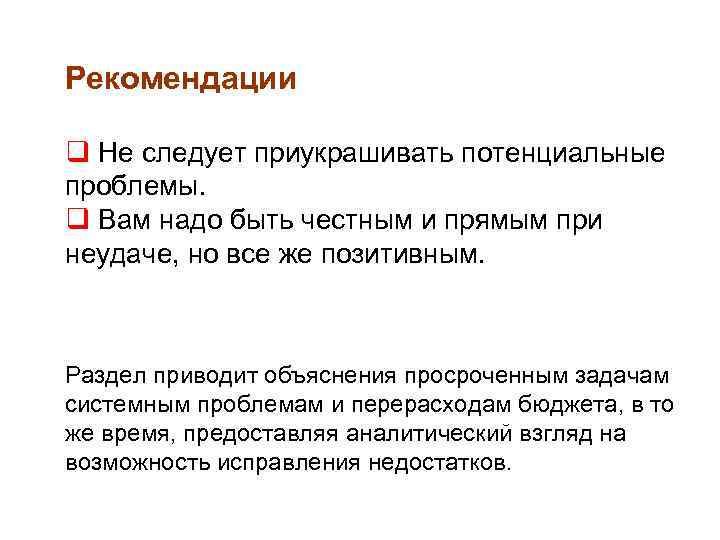 Рекомендации

❑ Не следует приукрашивать потенциальные проблемы.
❑ Вам надо быть честным и прямым при неудаче, но все же позитивным.

Раздел приводит объяснения просроченным задачам системным проблемам и перерасходам бюджета, в то же время, предоставляя аналитический взгляд на возможность исправления недостатков.